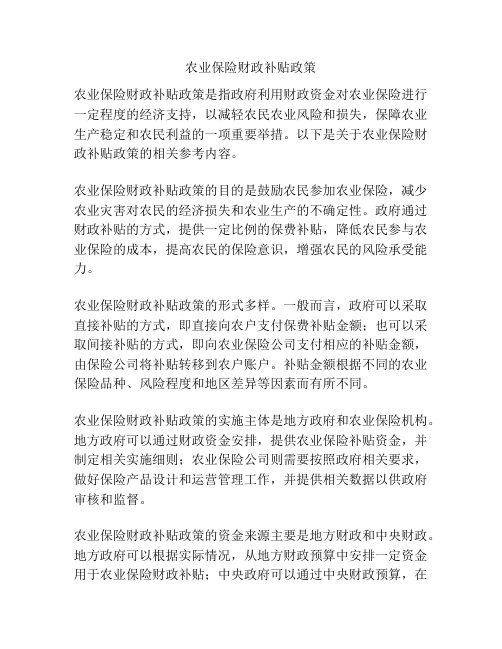 农业保险财政补贴政策

农业保险财政补贴政策是指政府利用财政资金对农业保险进行一定程度的经济支持，以减轻农民农业风险和损失，保障农业生产稳定和农民利益的一项重要举措。以下是关于农业保险财政补贴政策的相关参考内容。

农业保险财政补贴政策的目的是鼓励农民参加农业保险，减少农业灾害对农民的经济损失和农业生产的不确定性。政府通过财政补贴的方式，提供一定比例的保费补贴，降低农民参与农业保险的成本，提高农民的保险意识，增强农民的风险承受能力。

农业保险财政补贴政策的形式多样。一般而言，政府可以采取直接补贴的方式，即直接向农户支付保费补贴金额；也可以采取间接补贴的方式，即向农业保险公司支付相应的补贴金额，由保险公司将补贴转移到农户账户。补贴金额根据不同的农业保险品种、风险程度和地区差异等因素而有所不同。

农业保险财政补贴政策的实施主体是地方政府和农业保险机构。地方政府可以通过财政资金安排，提供农业保险补贴资金，并制定相关实施细则；农业保险公司则需要按照政府相关要求，做好保险产品设计和运营管理工作，并提供相关数据以供政府审核和监督。

农业保险财政补贴政策的资金来源主要是地方财政和中央财政。地方政府可以根据实际情况，从地方财政预算中安排一定资金用于农业保险财政补贴；中央政府可以通过中央财政预算，在